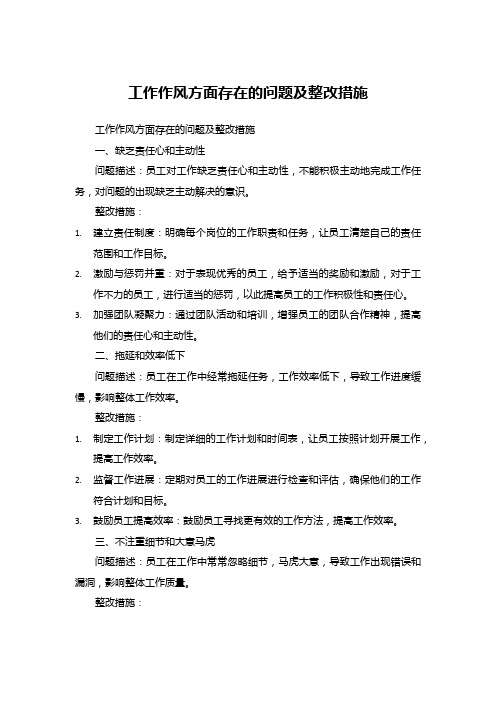 工作作风方面存在的问题及整改措施

工作作风方面存在的问题及整改措施

一、缺乏责任心和主动性

问题描述：员工对工作缺乏责任心和主动性，不能积极主动地完成工作任务，对问题的出现缺乏主动解决的意识。

整改措施：

1. 建立责任制度：明确每个岗位的工作职责和任务，让员工清楚自己的责任范围和工作目标。

2. 激励与惩罚并重：对于表现优秀的员工，给予适当的奖励和激励，对于工作不力的员工，进行适当的惩罚，以此提高员工的工作积极性和责任心。

3. 加强团队凝聚力：通过团队活动和培训，增强员工的团队合作精神，提高他们的责任心和主动性。

二、拖延和效率低下

问题描述：员工在工作中经常拖延任务，工作效率低下，导致工作进度缓慢，影响整体工作效率。

整改措施：

1. 制定工作计划：制定详细的工作计划和时间表，让员工按照计划开展工作，提高工作效率。

2. 监督工作进展：定期对员工的工作进展进行检查和评估，确保他们的工作符合计划和目标。

3. 鼓励员工提高效率：鼓励员工寻找更有效的工作方法，提高工作效率。

三、不注重细节和大意马虎

问题描述：员工在工作中常常忽略细节，马虎大意，导致工作出现错误和漏洞，影响整体工作质量。

整改措施：